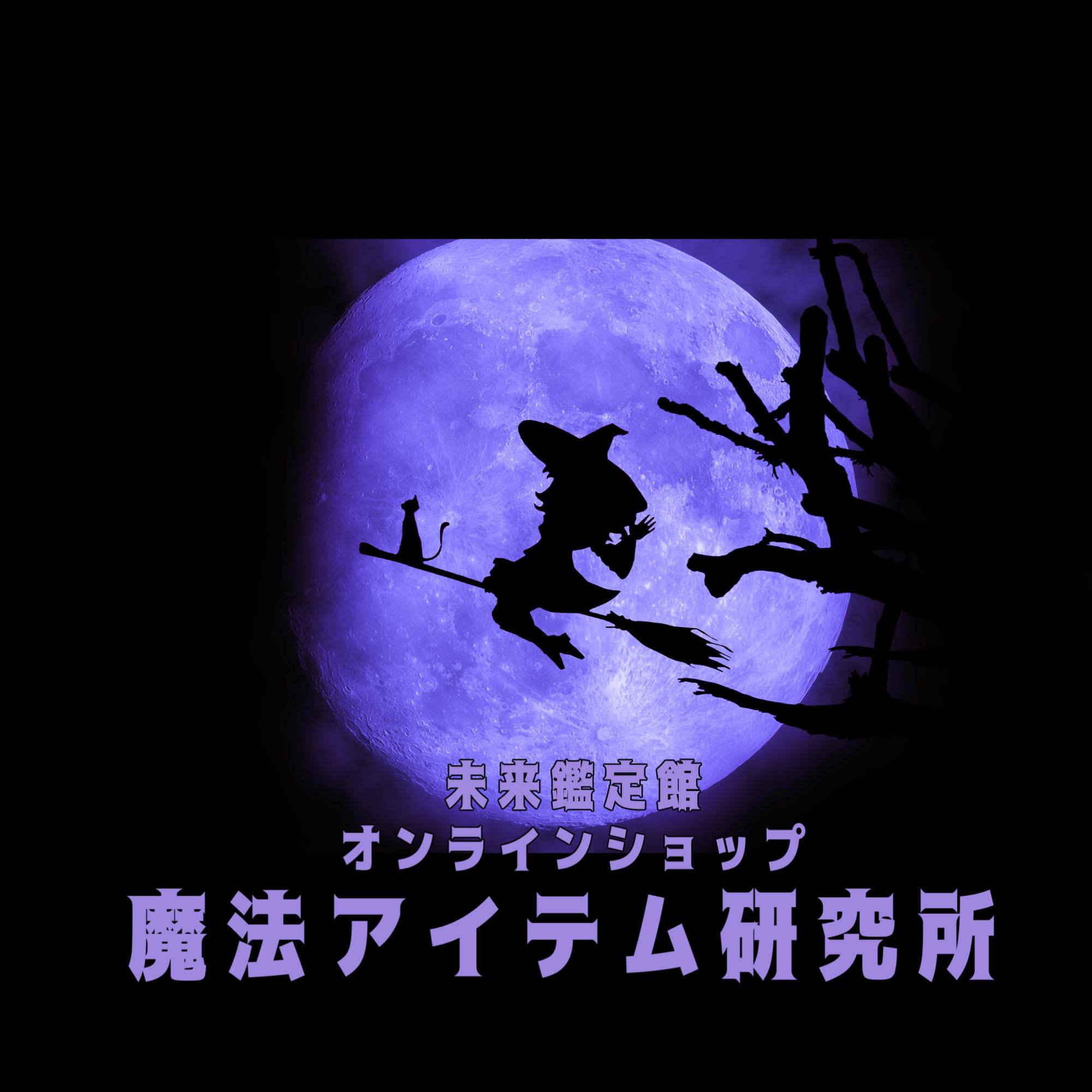 未来鑑定館
オンラインショップ
魔法アイテム研究所